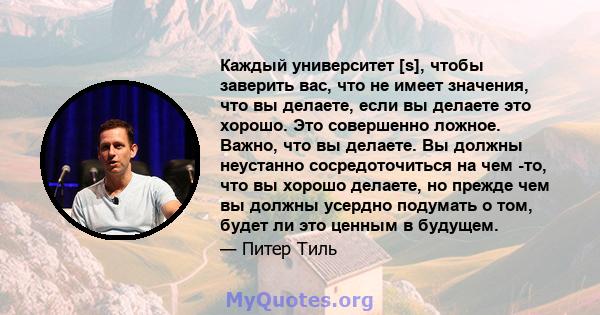 Каждый университет [s], чтобы заверить вас, что не имеет значения, что вы делаете, если вы делаете это хорошо. Это совершенно ложное. Важно, что вы делаете. Вы должны неустанно сосредоточиться на чем -то, что вы хорошо делаете, но прежде чем вы должны усердно подумать о том, будет ли это ценным в будущем.

— Питер Тиль

MyQuotes.org